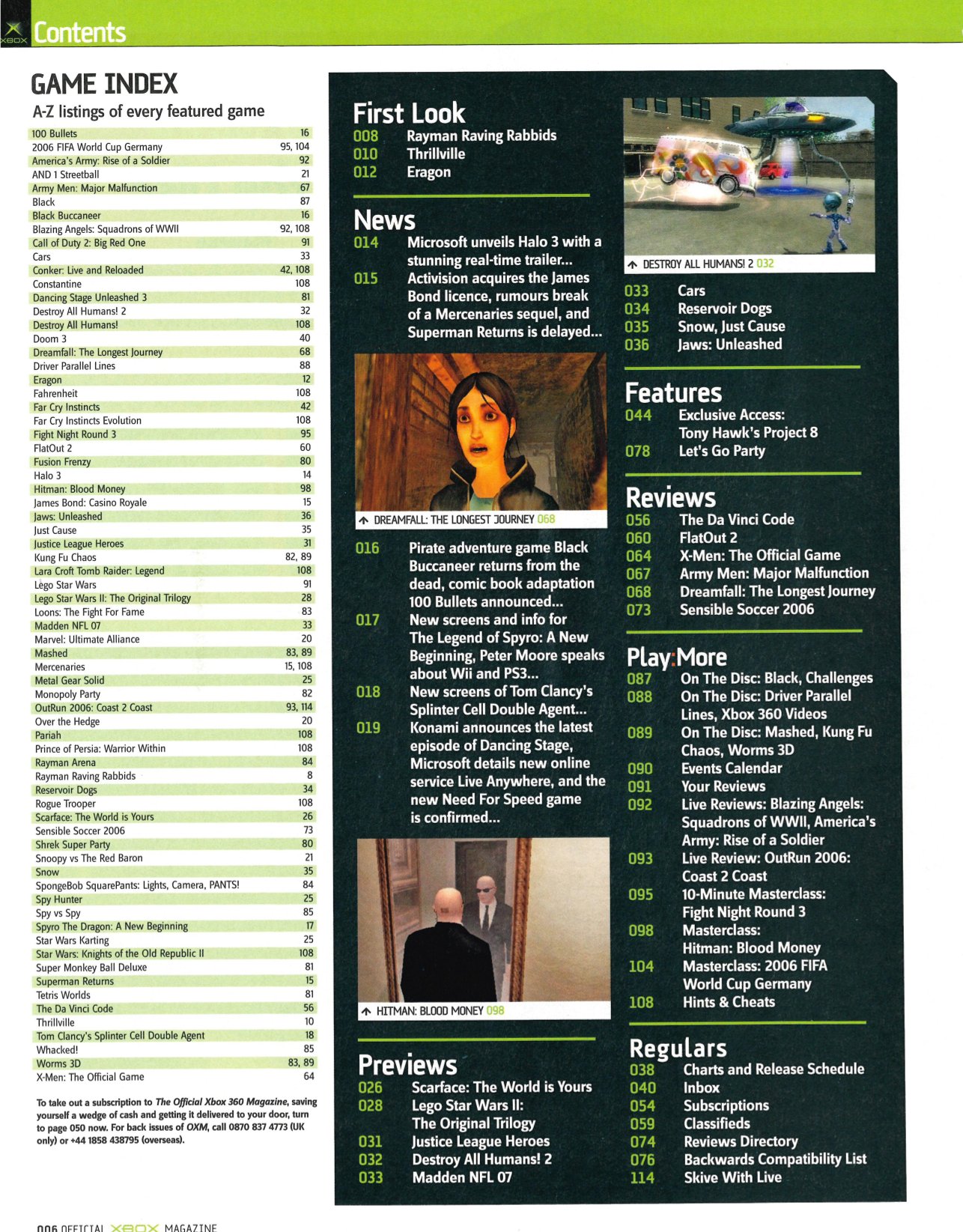 XBOX Contents

GAME INDEX
A-Z listings of every featured game

| | |
|---|---|
| 100 Bullets | 16 |
| 2006 FIFA World Cup Germany | 95, 104 |
| America's Army: Rise of a Soldier | 92 |
| AND 1 Streetball | 21 |
| Army Men: Major Malfunction | 67 |
| Black | 87 |
| Black Buccaneer | 16 |
| Blazing Angels: Squadrons of WWII | 92, 108 |
| Call of Duty 2: Big Red One | 91 |
| Cars | 33 |
| Conker: Live and Reloaded | 42, 108 |
| Constantine | 108 |
| Dancing Stage Unleashed 3 | 81 |
| Destroy All Humans! 2 | 32 |
| Destroy All Humans! | 108 |
| Doom 3 | 40 |
| Dreamfall: The Longest Journey | 68 |
| Driver Parallel Lines | 88 |
| Eragon | 12 |
| Fahrenheit | 108 |
| Far Cry Instincts | 42 |
| Far Cry Instincts Evolution | 108 |
| Fight Night Round 3 | 95 |
| FlatOut 2 | 60 |
| Fusion Frenzy | 80 |
| Halo 3 | 14 |
| Hitman: Blood Money | 98 |
| James Bond: Casino Royale | 15 |
| Jaws: Unleashed | 36 |
| Just Cause | 35 |
| Justice League Heroes | 31 |
| Kung Fu Chaos | 82, 89 |
| Lara Croft Tomb Raider: Legend | 108 |
| Lego Star Wars | 91 |
| Lego Star Wars II: The Original Trilogy | 28 |
| Loons: The Fight For Fame | 83 |
| Madden NFL 07 | 33 |
| Marvel: Ultimate Alliance | 20 |
| Mashed | 83, 89 |
| Mercenaries | 15, 108 |
| Metal Gear Solid | 25 |
| Monopoly Party | 82 |
| OutRun 2006: Coast 2 Coast | 93, 114 |
| Over the Hedge | 20 |
| Pariah | 108 |
| Prince of Persia: Warrior Within | 108 |
| Rayman Arena | 84 |
| Rayman Raving Rabbids | 8 |
| Reservoir Dogs | 34 |
| Rogue Trooper | 108 |
| Scarface: The World is Yours | 26 |
| Sensible Soccer 2006 | 73 |
| Shrek Super Party | 80 |
| Snoopy vs The Red Baron | 21 |
| Snow | 35 |
| SpongeBob SquarePants: Lights, Camera, PANTS! | 84 |
| Spy Hunter | 25 |
| Spy vs Spy | 85 |
| Spyro The Dragon: A New Beginning | 17 |
| Star Wars Karting | 25 |
| Star Wars: Knights of the Old Republic II | 108 |
| Super Monkey Ball Deluxe | 81 |
| Superman Returns | 15 |
| Tetris Worlds | 81 |
| The Da Vinci Code | 56 |
| Thrillville | 10 |
| Tom Clancy's Splinter Cell Double Agent | 18 |
| Whacked! | 85 |
| Worms 3D | 83, 89 |
| X-Men: The Official Game | 64 |

To take out a subscription to The Official Xbox 360 Magazine, saving yourself a wedge of cash and getting it delivered to your door, turn to page 050 now. For back issues of OXM, call 0870 837 4773 (UK only) or +44 1858 438795 (overseas).

First Look
008 Rayman Raving Rabbids
010 Thrillville
012 Eragon

News
014 Microsoft unveils Halo 3 with a stunning real-time trailer...
015 Activision acquires the James Bond licence, rumours break of a Mercenaries sequel, and Superman Returns is delayed...

DREAMFALL: THE LONGEST JOURNEY 068

016 Pirate adventure game Black Buccaneer returns from the dead, comic book adaptation 100 Bullets announced...
017 New screens and info for The Legend of Spyro: A New Beginning, Peter Moore speaks about Wii and PS3...
018 New screens of Tom Clancy's Splinter Cell Double Agent...
019 Konami announces the latest episode of Dancing Stage, Microsoft details new online service Live Anywhere, and the new Need For Speed game is confirmed...

HITMAN: BLOOD MONEY 098

Previews
026 Scarface: The World is Yours
028 Lego Star Wars II: The Original Trilogy
031 Justice League Heroes
032 Destroy All Humans! 2
033 Madden NFL 07

DESTROY ALL HUMANS! 2 032

033 Cars
034 Reservoir Dogs
035 Snow, Just Cause
036 Jaws: Unleashed

Features
044 Exclusive Access: Tony Hawk's Project 8
078 Let's Go Party

Reviews
056 The Da Vinci Code
060 FlatOut 2
064 X-Men: The Official Game
067 Army Men: Major Malfunction
068 Dreamfall: The Longest Journey
073 Sensible Soccer 2006

Play:More
087 On The Disc: Black, Challenges
088 On The Disc: Driver Parallel Lines, Xbox 360 Videos
089 On The Disc: Mashed, Kung Fu Chaos, Worms 3D
090 Events Calendar
091 Your Reviews
092 Live Reviews: Blazing Angels: Squadrons of WWII, America's Army: Rise of a Soldier
093 Live Review: OutRun 2006: Coast 2 Coast
095 10-Minute Masterclass: Fight Night Round 3
098 Masterclass: Hitman: Blood Money
104 Masterclass: 2006 FIFA World Cup Germany
108 Hints & Cheats

Regulars
038 Charts and Release Schedule
040 Inbox
054 Subscriptions
059 Classifieds
074 Reviews Directory
076 Backwards Compatibility List
114 Skive With Live

006 OFFICIAL XBOX MAGAZINE